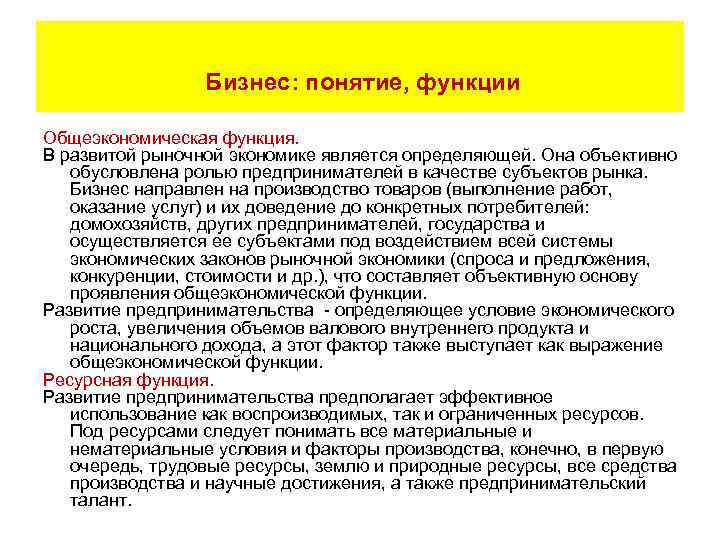 Бизнес: понятие, функции

Общеэкономическая функция.

В развитой рыночной экономике является определяющей. Она объективно обусловлена ролью предпринимателей в качестве субъектов рынка. Бизнес направлен на производство товаров (выполнение работ, оказание услуг) и их доведение до конкретных потребителей: домохозяйств, других предпринимателей, государства и осуществляется ее субъектами под воздействием всей системы экономических законов рыночной экономики (спроса и предложения, конкуренции, стоимости и др.), что составляет объективную основу проявления общеэкономической функции.

Развитие предпринимательства - определяющее условие экономического роста, увеличения объемов валового внутреннего продукта и национального дохода, а этот фактор также выступает как выражение общеэкономической функции.

Ресурсная функция.

Развитие предпринимательства предполагает эффективное использование как воспроизводимых, так и ограниченных ресурсов. Под ресурсами следует понимать все материальные и нематериальные условия и факторы производства, конечно, в первую очередь, трудовые ресурсы, землю и природные ресурсы, все средства производства и научные достижения, а также предпринимательский талант.